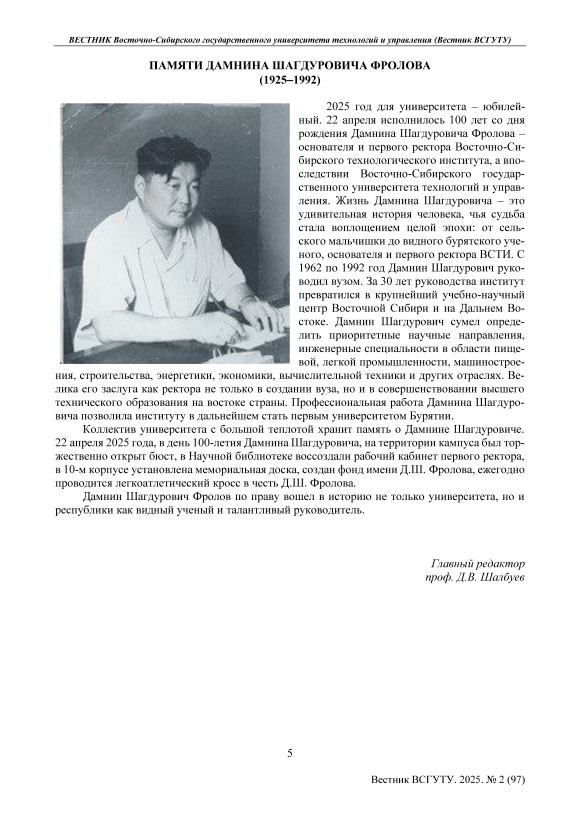 ВЕСТНИК Восточно-Сибирского государственного университета технологий и управления (Вестник ВСГУТУ)

ПАМЯТИ ДАМНИНА ШАГДУРОВИЧА ФРОЛОВА
(1925–1992)

2025 год для университета – юбилейный. 22 апреля исполнилось 100 лет со дня рождения Дамнина Шагдуровича Фролова – основателя и первого ректора Восточно-Сибирского технологического института, а впоследствии Восточно-Сибирского государственного университета технологий и управления. Жизнь Дамнина Шагдуровича – это удивительная история человека, чья судьба стала воплощением целой эпохи: от сельского мальчишки до видного бурятского ученого, основателя и первого ректора ВСТИ. С 1962 по 1992 год Дамнин Шагдурович руководил вузом. За 30 лет руководства институт превратился в крупнейший учебно-научный центр Восточной Сибири и на Дальнем Востоке. Дамнин Шагдурович сумел определить приоритетные научные направления, инженерные специальности в области пищевой, легкой промышленности, машиностроения, строительства, энергетики, экономики, вычислительной техники и других отраслях. Велика его заслуга как ректора не только в создании вуза, но и в совершенствовании высшего технического образования на востоке страны. Профессиональная работа Дамнина Шагдуровича позволила институту в дальнейшем стать первым университетом Бурятии.

Коллектив университета с большой теплотой хранит память о Дамнине Шагдуровиче. 22 апреля 2025 года, в день 100-летия Дамнина Шагдуровича, на территории кампуса был торжественно открыт бюст, в Научной библиотеке воссоздали рабочий кабинет первого ректора, в 10-м корпусе установлена мемориальная доска, создан фонд имени Д.Ш. Фролова, ежегодно проводится легкоатлетический кросс в честь Д.Ш. Фролова.

Дамнин Шагдурович Фролов по праву вошел в историю не только университета, но и республики как видный ученый и талантливый руководитель.

Главный редактор
проф. Д.В. Шалбуев

5

Вестник ВСГУТУ. 2025. № 2 (97)